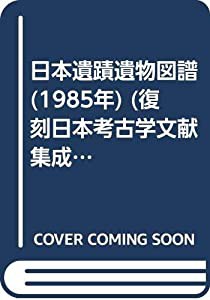 日本遺蹟遺物図譜 (1985年) (復刻日本考古学文献集成…

COVER COMING SOON